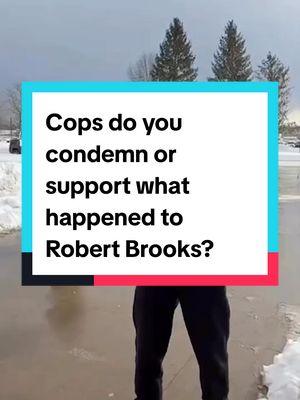 Cops do you condemn or support what happened to Robert Brooks?